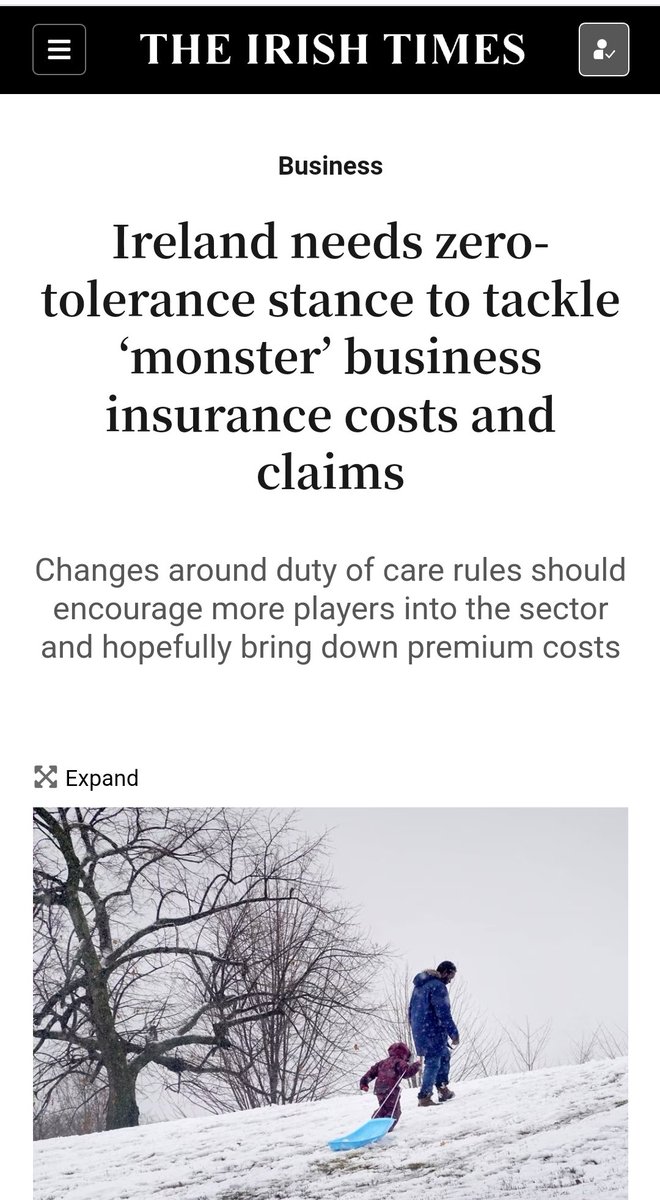 THE IRISH TIMES

Business

Ireland needs zero-tolerance stance to tackle ‘monster’ business insurance costs and claims

Changes around duty of care rules should encourage more players into the sector and hopefully bring down premium costs

Expand